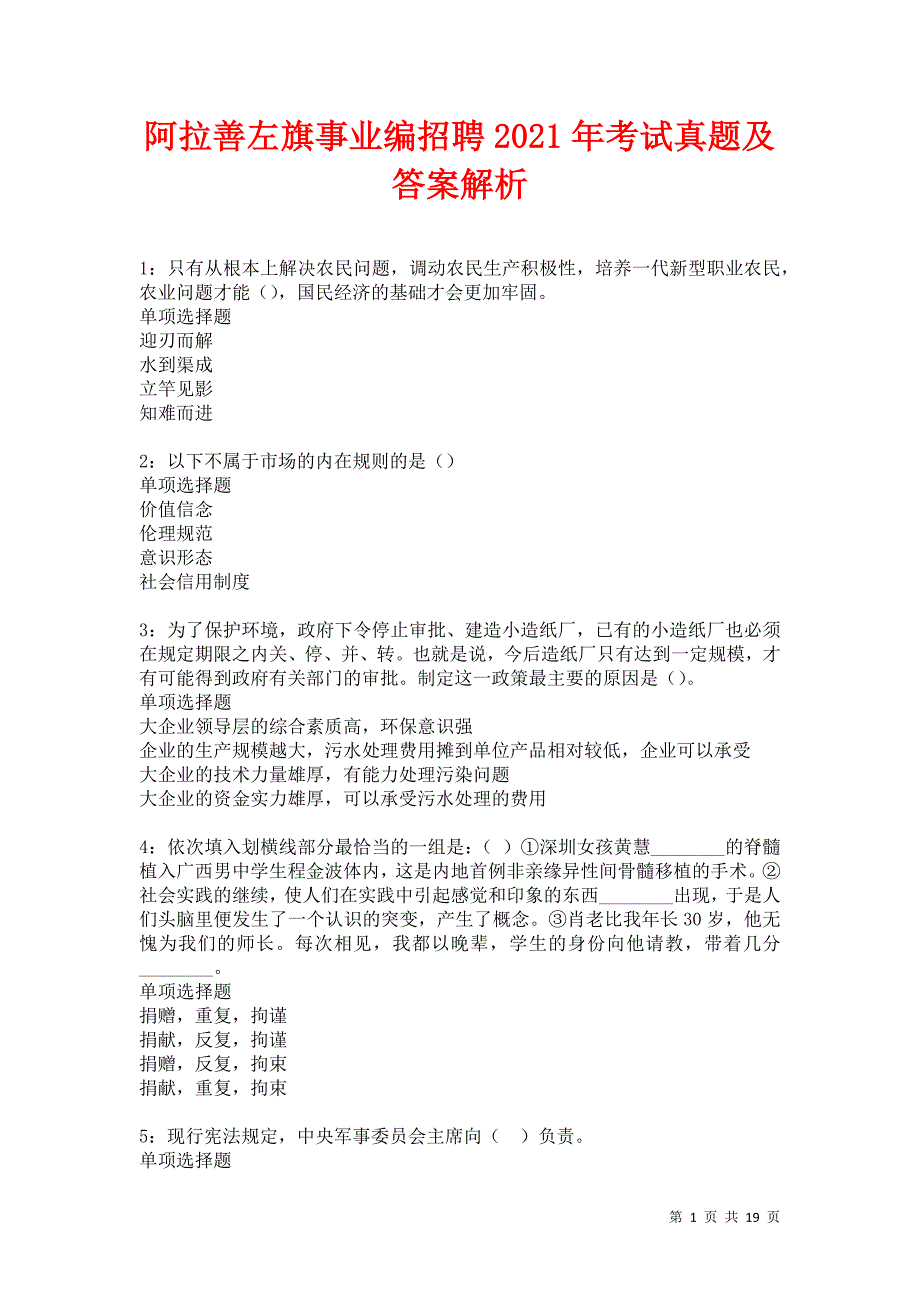 阿拉善左旗事业编招聘2021年考试真题及答案解析

1：只有从根本上解决农民问题，调动农民生产积极性，培养一代新型职业农民，农业问题才能（），国民经济的基础才会更加牢固。
单项选择题
迎刃而解
水到渠成
立竿见影
知难而进

2：以下不属于市场的内在规则的是（）
单项选择题
价值信念
伦理规范
意识形态
社会信用制度

3：为了保护环境，政府下令停止审批、建造小造纸厂，已有的小造纸厂也必须在规定期限之内关、停、并、转。也就是说，今后造纸厂只有达到一定规模，才有可能得到政府有关部门的审批。制定这一政策最主要的原因是（）。
单项选择题
大企业领导层的综合素质高，环保意识强
企业的生产规模越大，污水处理费用摊到单位产品相对较低，企业可以承受
大企业的技术力量雄厚，有能力处理污染问题
大企业的资金实力雄厚，可以承受污水处理的费用

4：依次填入划横线部分最恰当的一组是：（ ）①深圳女孩黄慧________的脊髓植入广西男中学生程金波体内，这是内地首例非亲缘异性间骨髓移植的手术。②社会实践的继续，使人们在实践中引起感觉和印象的东西________出现，于是人们头脑里便发生了一个认识的突变，产生了概念。③肖老比我年长30岁，他无愧为我们的师长。每次相见，我都以晚辈，学生的身份向他请教，带着几分________。
单项选择题
捐赠，重复，拘谨
捐献，反复，拘谨
捐赠，反复，拘束
捐献，重复，拘束

5：现行宪法规定，中央军事委员会主席向（ ）负责。
单项选择题

第 1 页 共 19 页